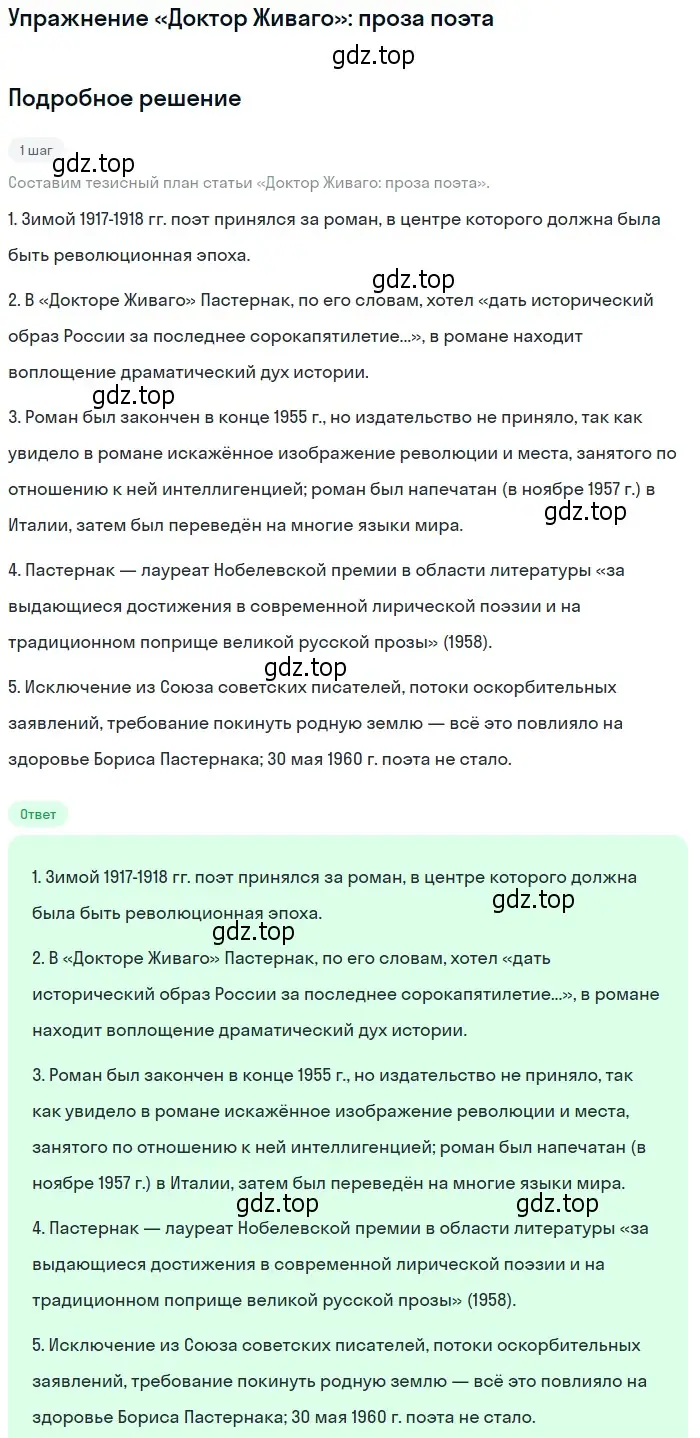 Упражнение «Доктор Живаго»: проза поэта

gdz.top

Подробное решение

1 шаг

gdz.top

Составим тезисный план статьи «Доктор Живаго: проза поэта».

1. Зимой 1917-1918 гг. поэт принялся за роман, в центре которого должна была быть революционная эпоха.

gdz.top

2. В «Докторе Живаго» Пастернак, по его словам, хотел «дать исторический образ России за последнее сорокапятилетие...», в романе находит воплощение драматический дух истории.

gdz.top

3. Роман был закончен в конце 1955 г., но издательство не приняло, так как увидело в романе искажённое изображение революции и места, занятого по отношению к ней интеллигенцией; роман был напечатан (в ноябре 1957 г.) в Италии, затем был переведён на многие языки мира.

gdz.top

4. Пастернак — лауреат Нобелевской премии в области литературы «за выдающиеся достижения в современной лирической поэзии и на традиционном поприще великой русской прозы» (1958).

gdz.top

5. Исключение из Союза советских писателей, потоки оскорбительных заявлений, требование покинуть родную землю — всё это повлияло на здоровье Бориса Пастернака; 30 мая 1960 г. поэта не стало.

Ответ

1. Зимой 1917-1918 гг. поэт принялся за роман, в центре которого должна была быть революционная эпоха.

gdz.top

gdz.top

2. В «Докторе Живаго» Пастернак, по его словам, хотел «дать исторический образ России за последнее сорокапятилетие...», в романе находит воплощение драматический дух истории.

3. Роман был закончен в конце 1955 г., но издательство не приняло, так как увидело в романе искажённое изображение революции и места, занятого по отношению к ней интеллигенцией; роман был напечатан (в ноябре 1957 г.) в Италии, затем был переведён на многие языки мира.

gdz.top

gdz.top

4. Пастернак — лауреат Нобелевской премии в области литературы «за выдающиеся достижения в современной лирической поэзии и на традиционном поприще великой русской прозы» (1958).

5. Исключение из Союза советских писателей, потоки оскорбительных заявлений, требование покинуть родную землю — всё это повлияло на здоровье Бориса Пастернака; 30 мая 1960 г. поэта не стало.